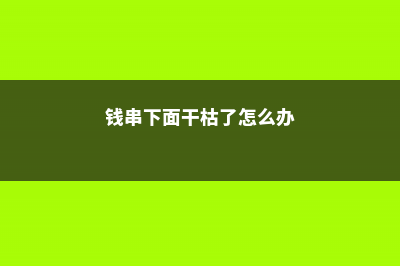 钱串下面干枯了怎么办